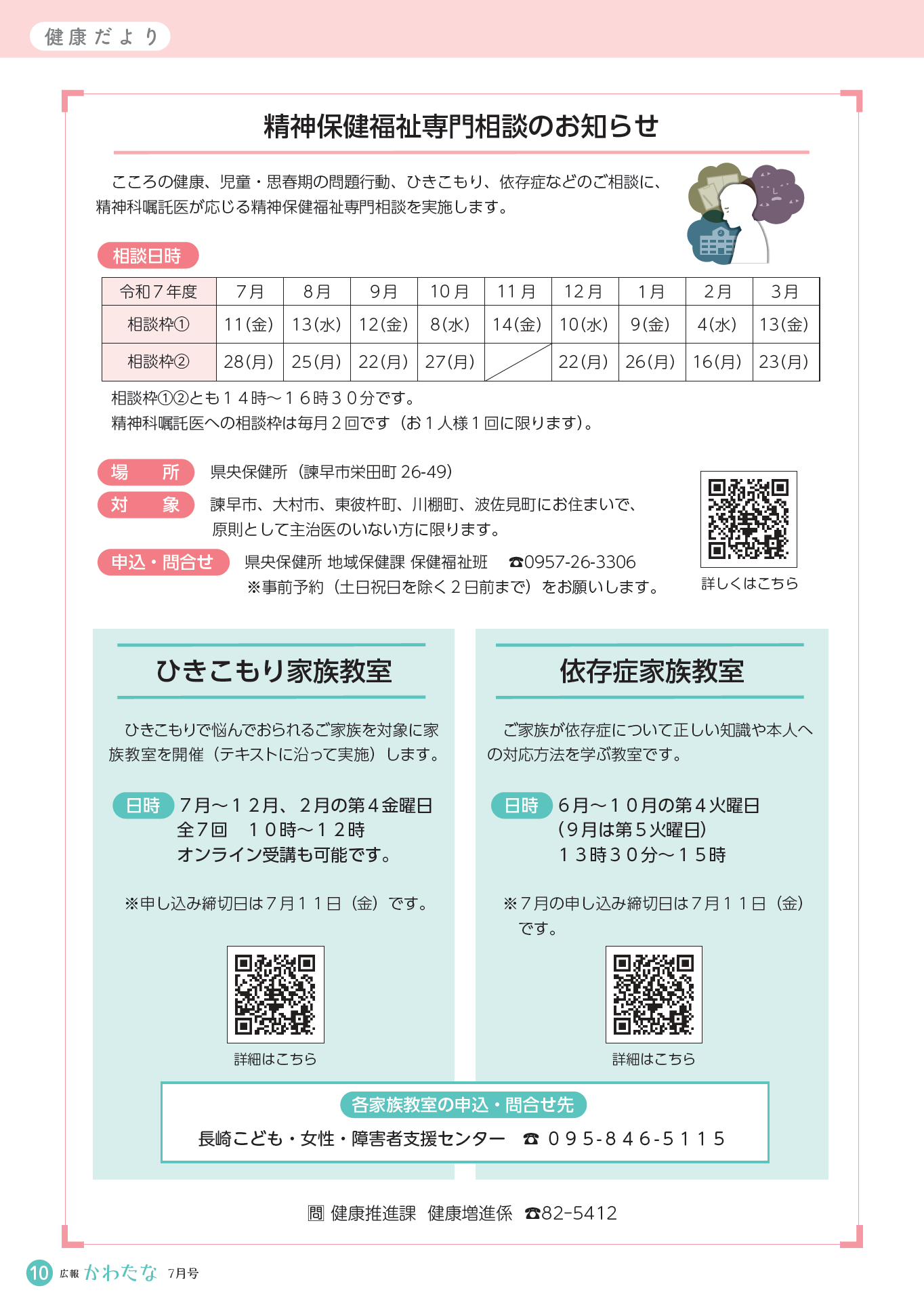 健康だより

精神保健福祉専門相談のお知らせ

こころの健康、児童・思春期の問題行動、ひきこもり、依存症などのご相談に、精神科嘱託医が応じる精神保健福祉専門相談を実施します。

相談日時

| 令和７年度 | 7月 | 8月 | 9月 | 10月 | 11月 | 12月 | 1月 | 2月 | 3月 |
|---|---|---|---|---|---|---|---|---|---|
| 相談枠① | 11(金) | 13(水) | 12(金) | 8(水) | 14(金) | 10(水) | 9(金) | 4(水) | 13(金) |
| 相談枠② | 28(月) | 25(月) | 22(月) | 27(月) | | 22(月) | 26(月) | 16(月) | 23(月) |

相談枠①②とも１４時～１６時３０分です。
精神科嘱託医への相談枠は毎月２回です（お１人様１回に限ります）。

場　所　県央保健所（諫早市栄田町 26-49）
対　象　諫早市、大村市、東彼杵町、川棚町、波佐見町にお住まいで、原則として主治医のいない方に限ります。
申込・問合せ　県央保健所 地域保健課 保健福祉班　☎0957-26-3306
※事前予約（土日祝日を除く２日前まで）をお願いします。

詳しくはこちら

ひきこもり家族教室

ひきこもりで悩んでおられるご家族を対象に家族教室を開催（テキストに沿って実施）します。

日時　7月～１２月、２月の第４金曜日
全７回　１０時～１２時
オンライン受講も可能です。

※申し込み締切日は７月１１日（金）です。

詳細はこちら

依存症家族教室

ご家族が依存症について正しい知識や本人への対応方法を学ぶ教室です。

日時　6月～１０月の第４火曜日
（９月は第５火曜日）
１３時３０分～１５時

※７月の申し込み締切日は７月１１日（金）です。

詳細はこちら

各家族教室の申込・問合せ先
長崎こども・女性・障害者支援センター　☎ ０９５-８４６-５１１５

問 健康推進課　健康増進係　☎82-5412

10 広報 かわたな 7月号